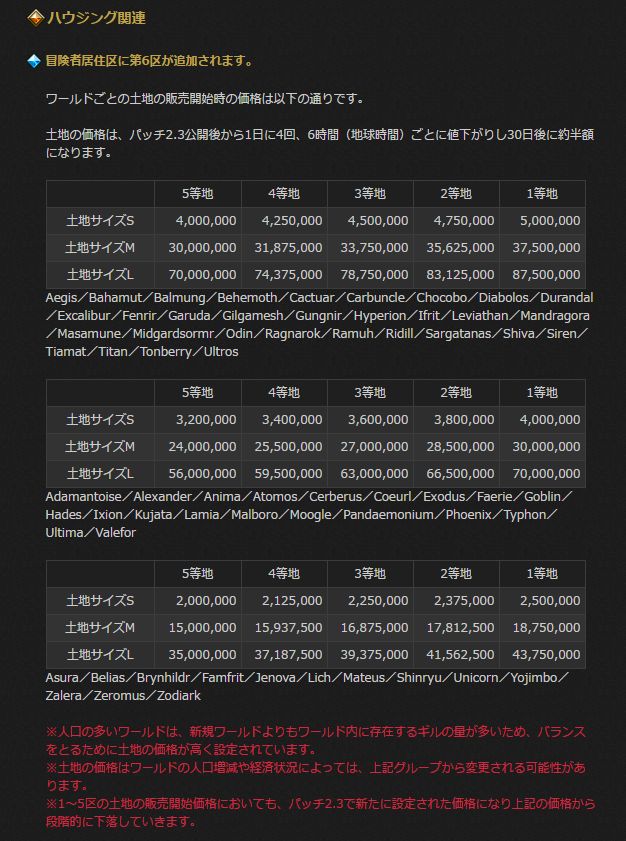 ハウジング関連

冒険者居住区に第6区が追加されます。

ワールドごとの土地の販売開始時の価格は以下の通りです。

土地の価格は、パッチ2.3公開後から1日に4回、6時間（地球時間）ごとに値下がりし30日後に約半額になります。

| | 5等地 | 4等地 | 3等地 | 2等地 | 1等地 |
|---|---|---|---|---|---|
| 土地サイズS | 4,000,000 | 4,250,000 | 4,500,000 | 4,750,000 | 5,000,000 |
| 土地サイズM | 30,000,000 | 31,875,000 | 33,750,000 | 35,625,000 | 37,500,000 |
| 土地サイズL | 70,000,000 | 74,375,000 | 78,750,000 | 83,125,000 | 87,500,000 |

Aegis／Bahamut／Balmung／Behemoth／Cactuar／Carbuncle／Chocobo／Diabolos／Durandal／Excalibur／Fenrir／Garuda／Gilgamesh／Gungnir／Hyperion／Ifrit／Leviathan／Mandragora／Masamune／Midgardsormr／Odin／Ragnarok／Ramuh／Ridill／Sargatanas／Shiva／Siren／Tiamat／Titan／Tonberry／Ultros

| | 5等地 | 4等地 | 3等地 | 2等地 | 1等地 |
|---|---|---|---|---|---|
| 土地サイズS | 3,200,000 | 3,400,000 | 3,600,000 | 3,800,000 | 4,000,000 |
| 土地サイズM | 24,000,000 | 25,500,000 | 27,000,000 | 28,500,000 | 30,000,000 |
| 土地サイズL | 56,000,000 | 59,500,000 | 63,000,000 | 66,500,000 | 70,000,000 |

Adamantoise／Alexander／Anima／Atomos／Cerberus／Coeurl／Exodus／Faerie／Goblin／Hades／Ixion／Kujata／Lamia／Malboro／Moogle／Pandaemonium／Phoenix／Typhon／Ultima／Valefor

| | 5等地 | 4等地 | 3等地 | 2等地 | 1等地 |
|---|---|---|---|---|---|
| 土地サイズS | 2,000,000 | 2,125,000 | 2,250,000 | 2,375,000 | 2,500,000 |
| 土地サイズM | 15,000,000 | 15,937,500 | 16,875,000 | 17,812,500 | 18,750,000 |
| 土地サイズL | 35,000,000 | 37,187,500 | 39,375,000 | 41,562,500 | 43,750,000 |

Asura／Belias／Brynhildr／Famfrit／Jenova／Lich／Mateus／Shinryu／Unicorn／Yojimbo／Zalera／Zeromus／Zodiark

※人口の多いワールドは、新規ワールドよりもワールド内に存在するギルの量が多いため、バランスをとるために土地の価格が高く設定されています。
※土地の価格はワールドの人口増減や経済状況によっては、上記グループから変更される可能性があります。
※1～5区の土地の販売開始価格においても、パッチ2.3で新たに設定された価格になり上記の価格から段階的に下落していきます。